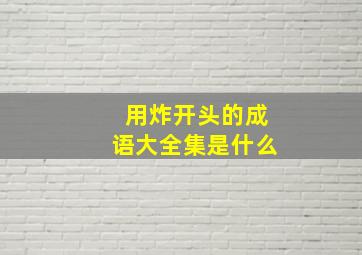 用炸开头的成语大全集是什么